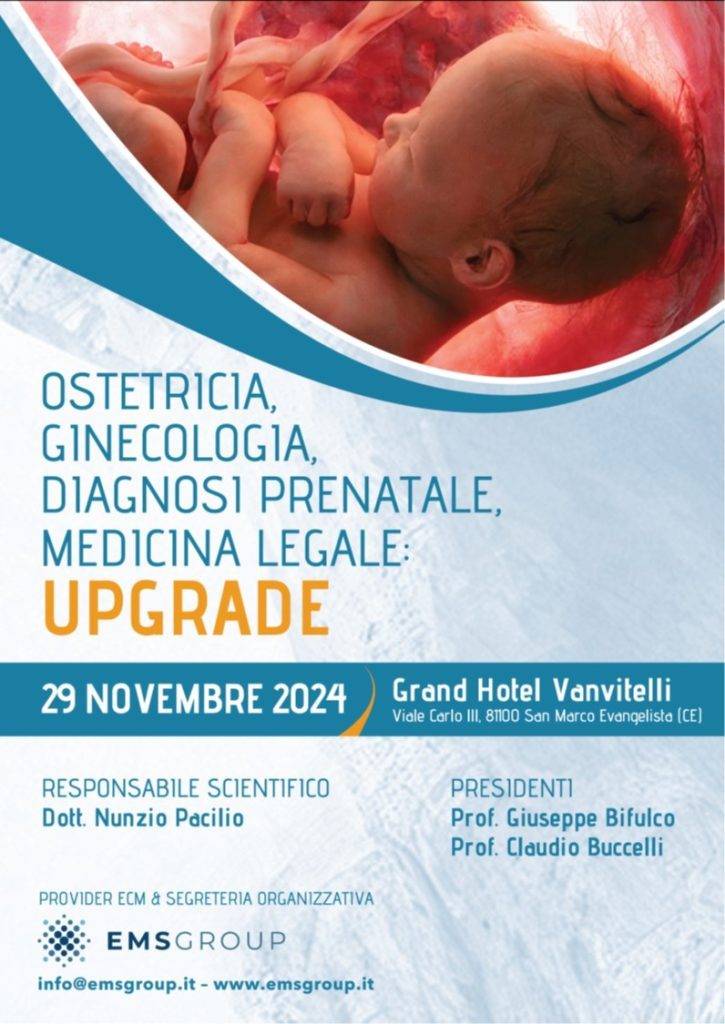 OSTETRICIA,
GINECOLOGIA,
DIAGNOSI PRENATALE,
MEDICINA LEGALE:
UPGRADE

29 NOVEMBRE 2024

Grand Hotel Vanvitelli
Viale Carlo III, 81100 San Marco Evangelista (CE)

RESPONSABILE SCIENTIFICO
Dott. Nunzio Pacilio

PRESIDENTI
Prof. Giuseppe Bifulco
Prof. Claudio Buccelli

PROVIDER ECM & SEGRETERIA ORGANIZZATIVA

EMSGROUP

info@emsgroup.it - www.emsgroup.it